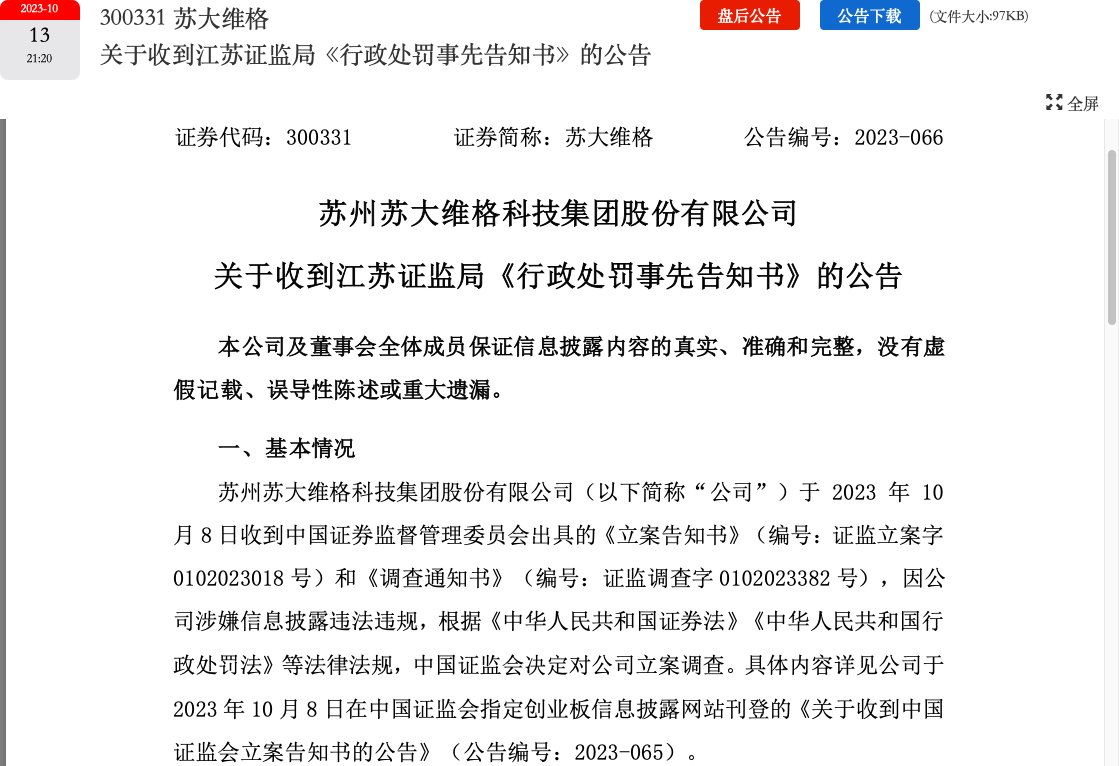 2023-10
13
21:20

300331 苏大维格
关于收到江苏证监局《行政处罚事先告知书》的公告

盘后公告

公告下载

(文件大小:97KB)

全屏

证券代码：300331　　证券简称：苏大维格　　公告编号：2023-066

苏州苏大维格科技集团股份有限公司

关于收到江苏证监局《行政处罚事先告知书》的公告

本公司及董事会全体成员保证信息披露内容的真实、准确和完整，没有虚假记载、误导性陈述或重大遗漏。

一、基本情况

苏州苏大维格科技集团股份有限公司（以下简称“公司”）于 2023 年 10 月 8 日收到中国证券监督管理委员会出具的《立案告知书》（编号：证监立案字 0102023018 号）和《调查通知书》（编号：证监调查字 0102023382 号），因公司涉嫌信息披露违法违规，根据《中华人民共和国证券法》《中华人民共和国行政处罚法》等法律法规，中国证监会决定对公司立案调查。具体内容详见公司于 2023 年 10 月 8 日在中国证监会指定创业板信息披露网站刊登的《关于收到中国证监会立案告知书的公告》（公告编号：2023-065）。